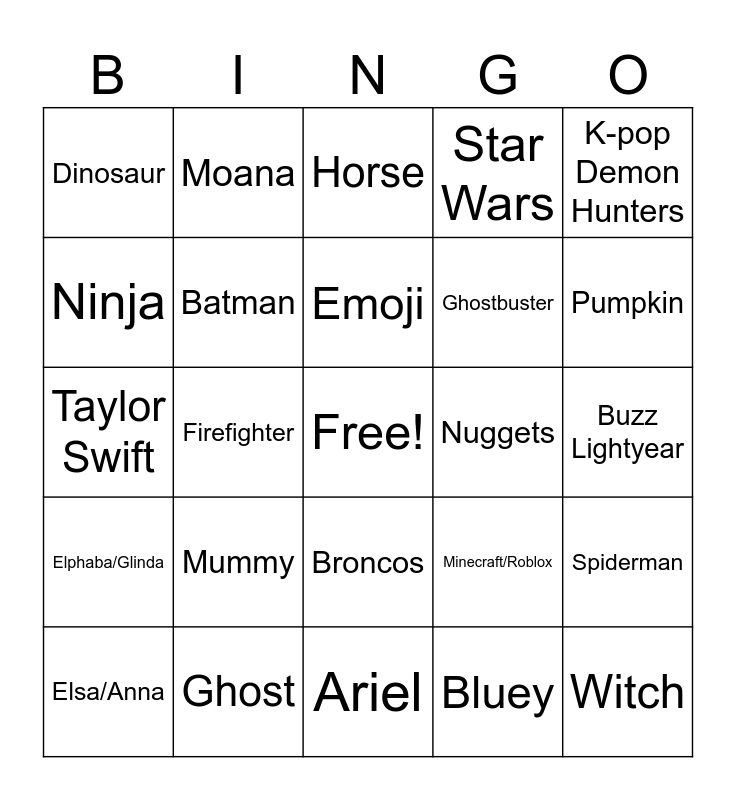 | B | I | N | G | O |
|---|---|---|---|---|
| Dinosaur | Moana | Horse | Star Wars | K-pop Demon Hunters |
| Ninja | Batman | Emoji | Ghostbuster | Pumpkin |
| Taylor Swift | Firefighter | Free! | Nuggets | Buzz Lightyear |
| Elphaba/Glinda | Mummy | Broncos | Minecraft/Roblox | Spiderman |
| Elsa/Anna | Ghost | Ariel | Bluey | Witch |